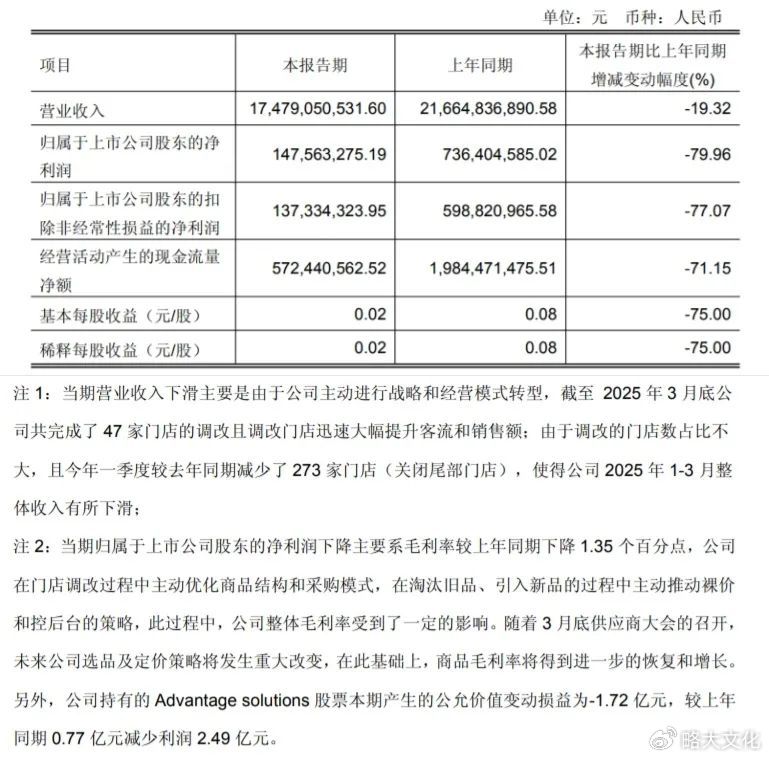 单位：元　币种：人民币

| 项目 | 本报告期 | 上年同期 | 本报告期比上年同期增减变动幅度(%) |
|---|---|---|---|
| 营业收入 | 17,479,050,531.60 | 21,664,836,890.58 | -19.32 |
| 归属于上市公司股东的净利润 | 147,563,275.19 | 736,404,585.02 | -79.96 |
| 归属于上市公司股东的扣除非经常性损益的净利润 | 137,334,323.95 | 598,820,965.58 | -77.07 |
| 经营活动产生的现金流量净额 | 572,440,562.52 | 1,984,471,475.51 | -71.15 |
| 基本每股收益（元/股） | 0.02 | 0.08 | -75.00 |
| 稀释每股收益（元/股） | 0.02 | 0.08 | -75.00 |

注 1：当期营业收入下滑主要是由于公司主动进行战略和经营模式转型，截至 2025 年 3 月底公司共完成了 47 家门店的调改且调改门店迅速大幅提升客流和销售额；由于调改的门店数占比不大，且今年一季度较去年同期减少了 273 家门店（关闭尾部门店），使得公司 2025 年 1-3 月整体收入有所下滑；

注 2：当期归属于上市公司股东的净利润下降主要系毛利率较上年同期下降 1.35 个百分点，公司在门店调改过程中主动优化商品结构和采购模式，在淘汰旧品、引入新品的过程中主动推动裸价和控后台的策略，此过程中，公司整体毛利率受到了一定的影响。随着 3 月底供应商大会的召开，未来公司选品及定价策略将发生重大改变，在此基础上，商品毛利率将得到进一步的恢复和增长。另外，公司持有的 Advantage solutions 股票本期产生的公允价值变动损益为-1.72 亿元，较上年同期 0.77 亿元减少利润 2.49 亿元。

略大文化